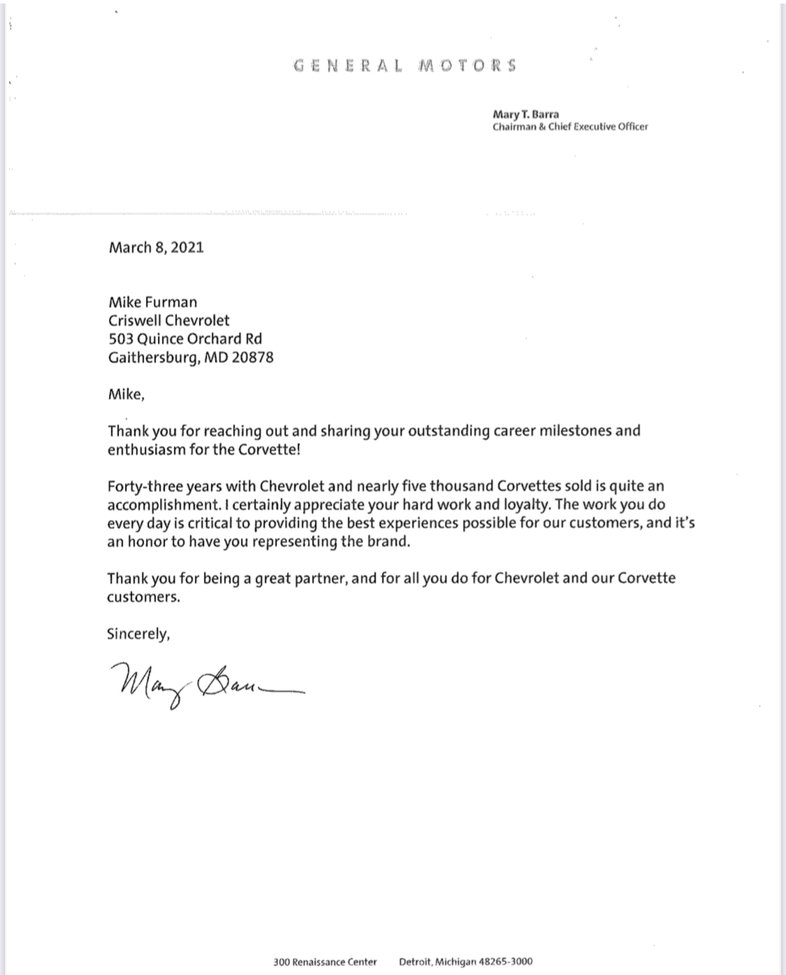 GENERAL MOTORS

Mary T. Barra
Chairman & Chief Executive Officer

March 8, 2021

Mike Furman
Criswell Chevrolet
503 Quince Orchard Rd
Gaithersburg, MD 20878

Mike,

Thank you for reaching out and sharing your outstanding career milestones and enthusiasm for the Corvette!

Forty-three years with Chevrolet and nearly five thousand Corvettes sold is quite an accomplishment. I certainly appreciate your hard work and loyalty. The work you do every day is critical to providing the best experiences possible for our customers, and it's an honor to have you representing the brand.

Thank you for being a great partner, and for all you do for Chevrolet and our Corvette customers.

Sincerely,

Mary Barra

300 Renaissance Center   Detroit, Michigan 48265-3000